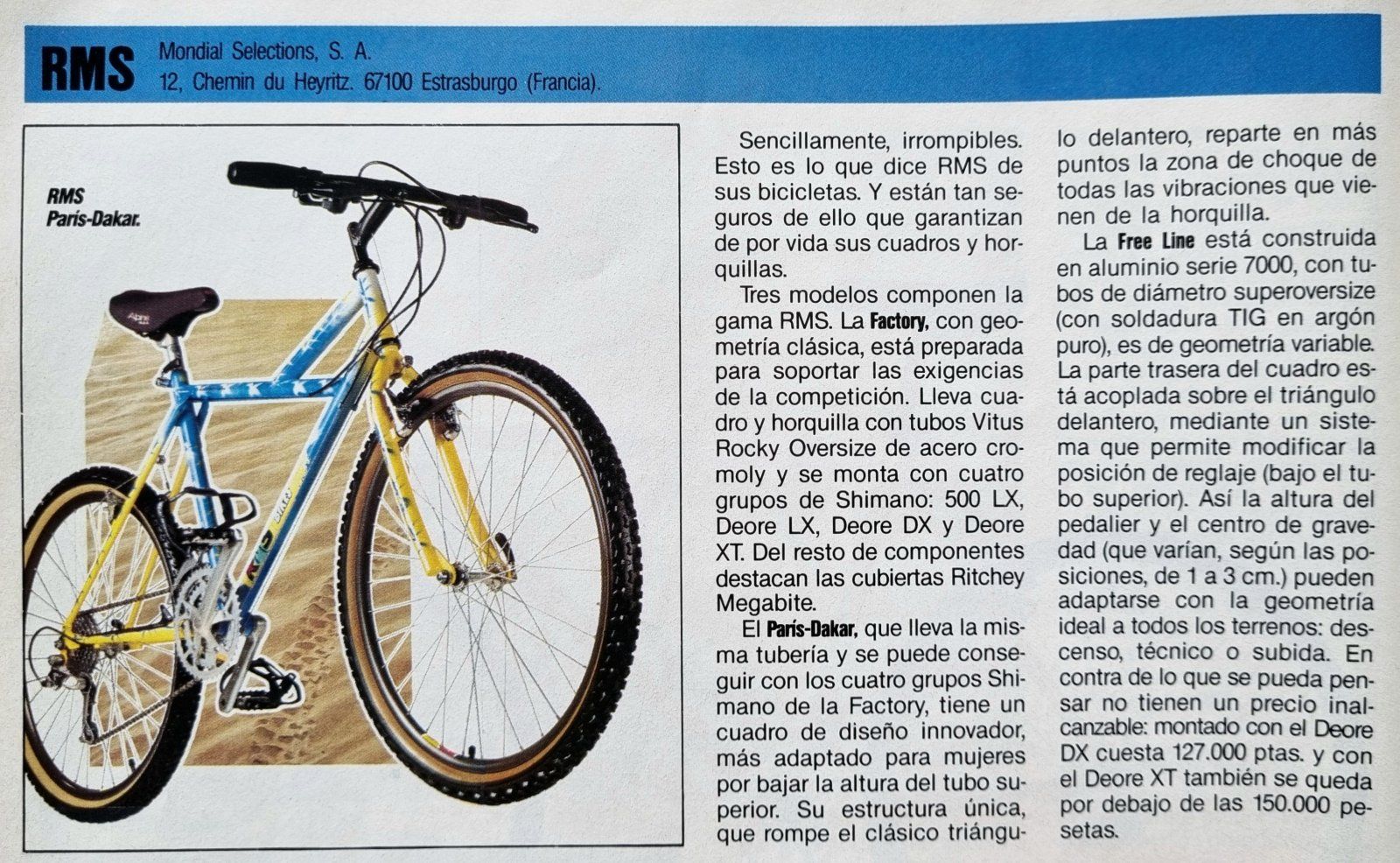 RMS Mondial Selections, S. A.
12, Chemin du Heyritz. 67100 Estrasburgo (Francia).

RMS
París-Dakar.

Sencillamente, irrompibles. Esto es lo que dice RMS de sus bicicletas. Y están tan seguros de ello que garantizan de por vida sus cuadros y horquillas.

Tres modelos componen la gama RMS. La Factory, con geometría clásica, está preparada para soportar las exigencias de la competición. Lleva cuadro y horquilla con tubos Vitus Rocky Oversize de acero cromoly y se monta con cuatro grupos de Shimano: 500 LX, Deore LX, Deore DX y Deore XT. Del resto de componentes destacan las cubiertas Ritchey Megabite.

El París-Dakar, que lleva la misma tubería y se puede conseguir con los cuatro grupos Shimano de la Factory, tiene un cuadro de diseño innovador, más adaptado para mujeres por bajar la altura del tubo superior. Su estructura única, que rompe el clásico triángulo delantero, reparte en más puntos la zona de choque de todas las vibraciones que vienen de la horquilla.

La Free Line está construida en aluminio serie 7000, con tubos de diámetro superoversize (con soldadura TIG en argón puro), es de geometría variable. La parte trasera del cuadro está acoplada sobre el triángulo delantero, mediante un sistema que permite modificar la posición de reglaje (bajo el tubo superior). Así la altura del pedalier y el centro de gravedad (que varían, según las posiciones, de 1 a 3 cm.) pueden adaptarse con la geometría ideal a todos los terrenos: descenso, técnico o subida. En contra de lo que se pueda pensar no tienen un precio inalcanzable: montado con el Deore DX cuesta 127.000 ptas. y con el Deore XT también se queda por debajo de las 150.000 pesetas.